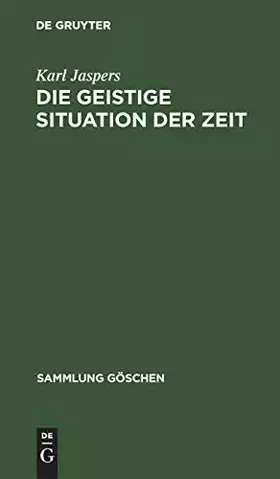 DE GRUYTER

Karl Jaspers

DIE GEISTIGE SITUATION DER ZEIT

SAMMLUNG GÖSCHEN

DE
G